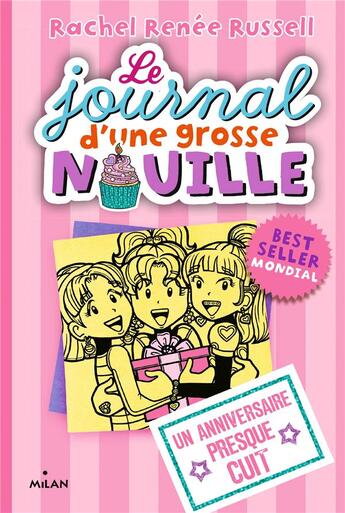 Rachel Renée Russell

Le journal d'une grosse NOUILLE

BEST SELLER MONDIAL

UN ANNIVERSAIRE PRESQUE CUIT

MILAN